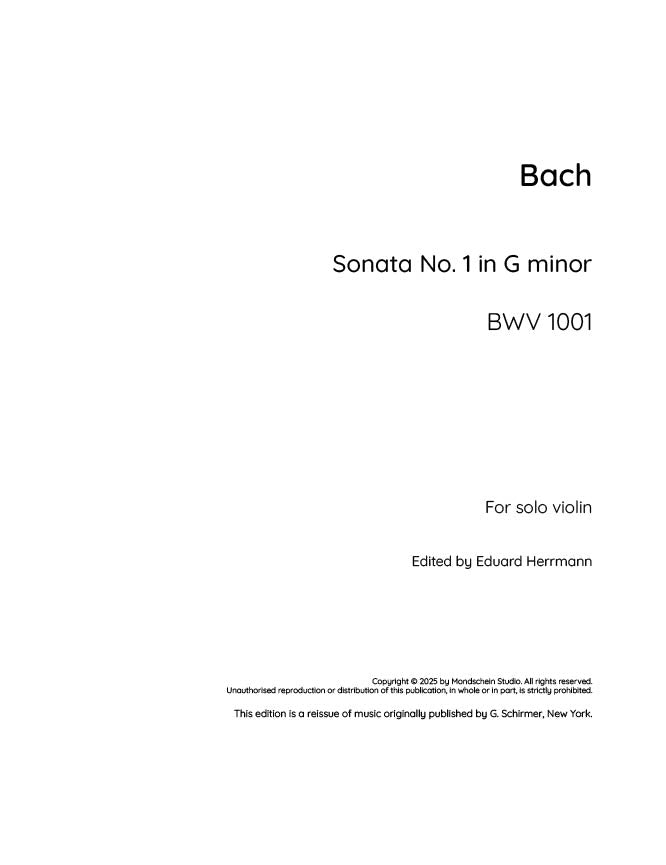 Bach

Sonata No. 1 in G minor

BWV 1001

For solo violin

Edited by Eduard Herrmann

Copyright © 2025 by Mondschein Studio. All rights reserved.
Unauthorised reproduction or distribution of this publication, in whole or in part, is strictly prohibited.

This edition is a reissue of music originally published by G. Schirmer, New York.